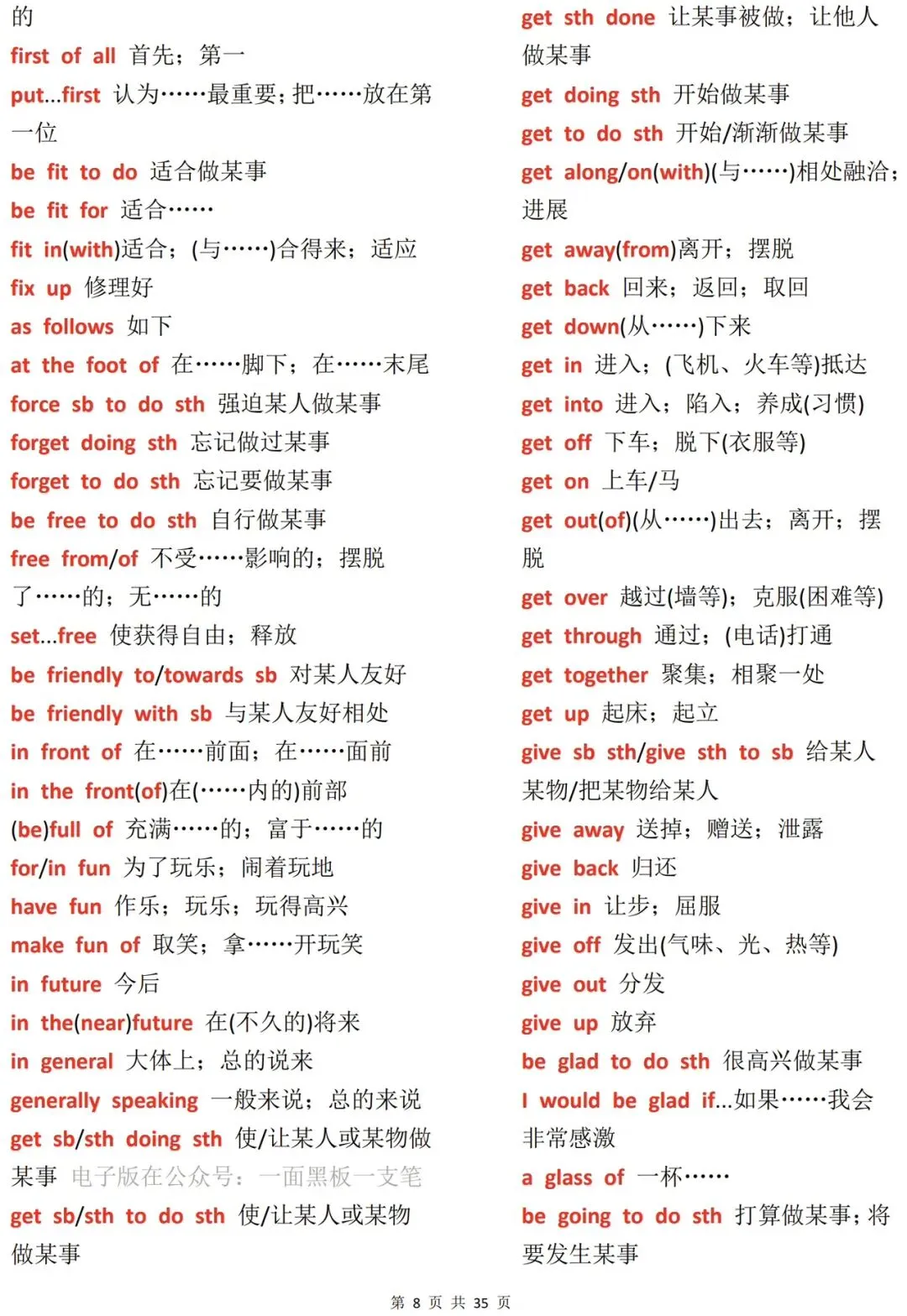 的
first of all 首先；第一
put...first 认为……最重要；把……放在第一位
be fit to do 适合做某事
be fit for 适合……
fit in(with)适合；(与……)合得来；适应
fix up 修理好
as follows 如下
at the foot of 在……脚下；在……末尾
force sb to do sth 强迫某人做某事
forget doing sth 忘记做过某事
forget to do sth 忘记要做某事
be free to do sth 自行做某事
free from/of 不受……影响的；摆脱了……的；无……的
set...free 使获得自由；释放
be friendly to/towards sb 对某人友好
be friendly with sb 与某人友好相处
in front of 在……前面；在……面前
in the front(of)在(……内的)前部
(be)full of 充满……的；富于……的
for/in fun 为了玩乐；闹着玩地
have fun 作乐；玩乐；玩得高兴
make fun of 取笑；拿……开玩笑
in future 今后
in the(near)future 在(不久的)将来
in general 大体上；总的说来
generally speaking 一般来说；总的来说
get sb/sth doing sth 使/让某人或某物做某事 电子版在公众号：一面黑板一支笔
get sb/sth to do sth 使/让某人或某物做某事

get sth done 让某事被做；让他人做某事
get doing sth 开始做某事
get to do sth 开始/渐渐做某事
get along/on(with)(与……)相处融洽；进展
get away(from)离开；摆脱
get back 回来；返回；取回
get down(从……)下来
get in 进入；(飞机、火车等)抵达
get into 进入；陷入；养成(习惯)
get off 下车；脱下(衣服等)
get on 上车/马
get out(of)(从……)出去；离开；摆脱
get over 越过(墙等)；克服(困难等)
get through 通过；(电话)打通
get together 聚集；相聚一处
get up 起床；起立
give sb sth/give sth to sb 给某人某物/把某物给某人
give away 送掉；赠送；泄露
give back 归还
give in 让步；屈服
give off 发出(气味、光、热等)
give out 分发
give up 放弃
be glad to do sth 很高兴做某事
I would be glad if...如果……我会非常感激
a glass of 一杯……
be going to do sth 打算做某事；将要发生某事

第 8 页 共 35 页